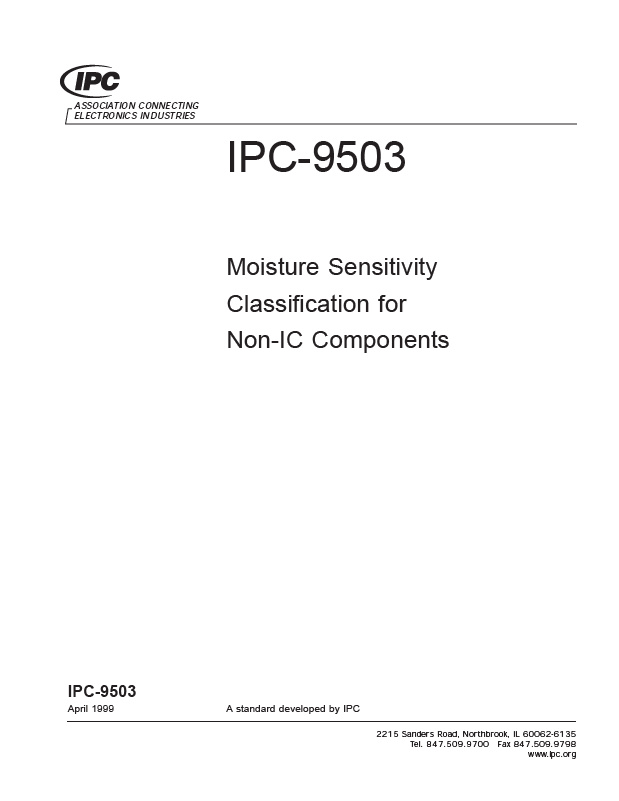 IPC

ASSOCIATION CONNECTING ELECTRONICS INDUSTRIES

IPC-9503

Moisture Sensitivity Classification for Non-IC Components

IPC-9503

April 1999

A standard developed by IPC

2215 Sanders Road, Northbrook, IL 60062-6135
Tel. 847.509.9700 Fax 847.509.9798
www.ipc.org